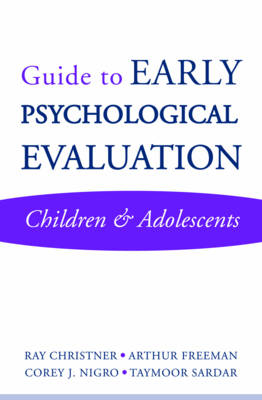 Guide to EARLY PSYCHOLOGICAL EVALUATION

Children & Adolescents

RAY CHRISTNER • ARTHUR FREEMAN
COREY J. NIGRO • TAYMOOR SARDAR